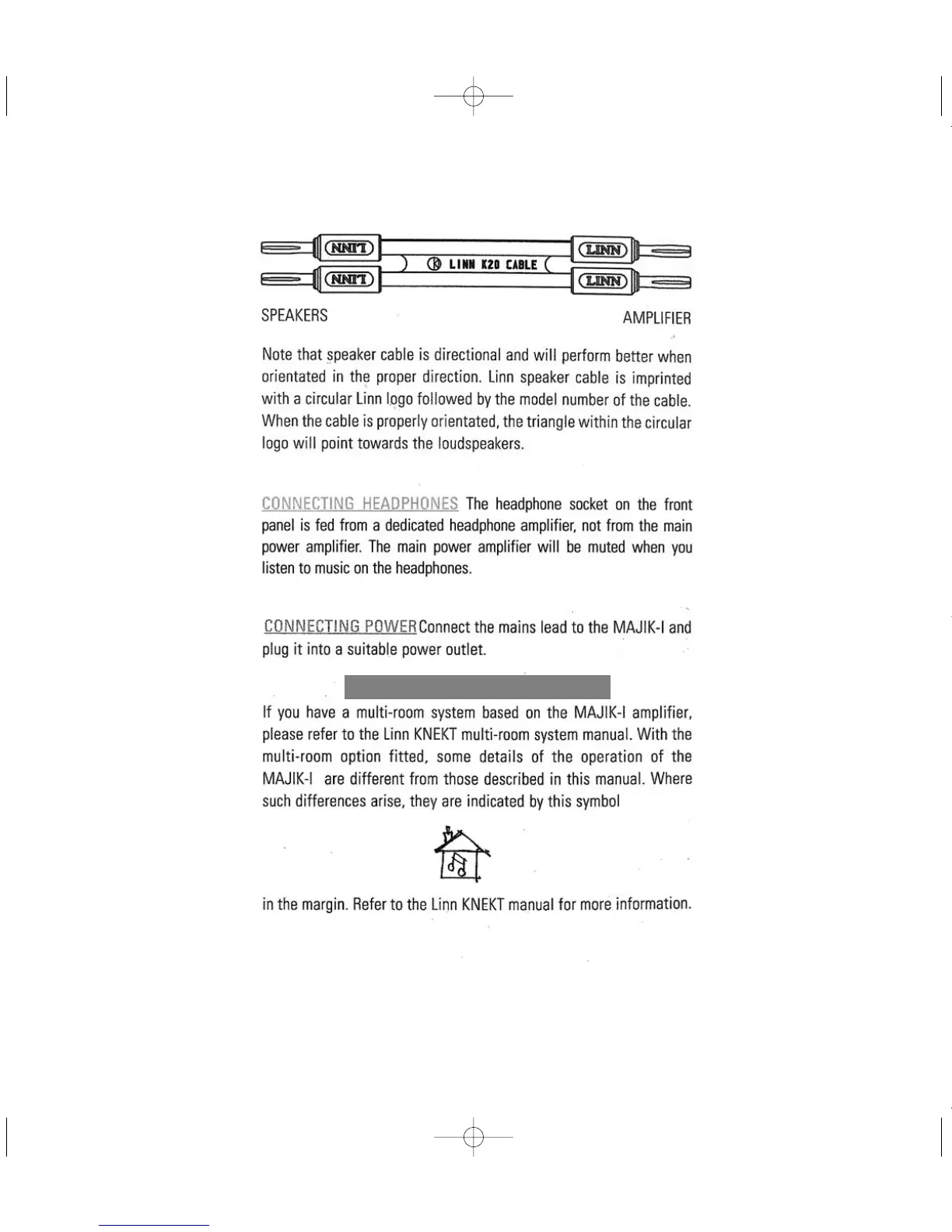 LINN
LINN
LINN K20 CABLE
LINN
LINN

SPEAKERS AMPLIFIER

Note that speaker cable is directional and will perform better when orientated in the proper direction. Linn speaker cable is imprinted with a circular Linn logo followed by the model number of the cable. When the cable is properly orientated, the triangle within the circular logo will point towards the loudspeakers.

CONNECTING HEADPHONES The headphone socket on the front panel is fed from a dedicated headphone amplifier, not from the main power amplifier. The main power amplifier will be muted when you listen to music on the headphones.

CONNECTING POWER Connect the mains lead to the MAJIK-I and plug it into a suitable power outlet.

If you have a multi-room system based on the MAJIK-I amplifier, please refer to the Linn KNEKT multi-room system manual. With the multi-room option fitted, some details of the operation of the MAJIK-I are different from those described in this manual. Where such differences arise, they are indicated by this symbol

in the margin. Refer to the Linn KNEKT manual for more information.